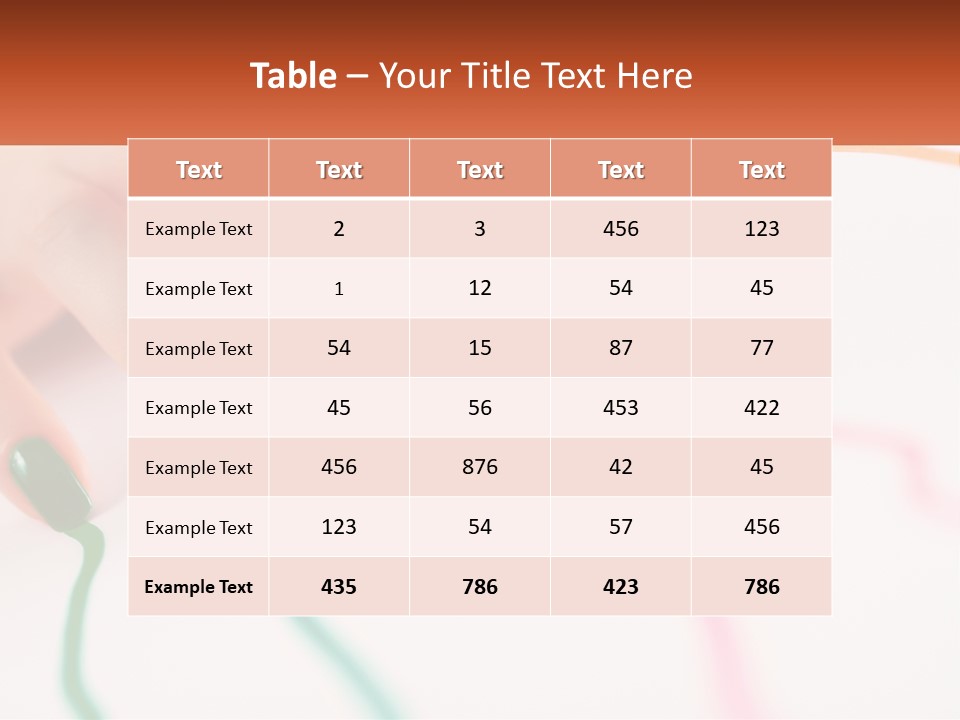 Table – Your Title Text Here

| Text | Text | Text | Text | Text |
|---|---|---|---|---|
| Example Text | 2 | 3 | 456 | 123 |
| Example Text | 1 | 12 | 54 | 45 |
| Example Text | 54 | 15 | 87 | 77 |
| Example Text | 45 | 56 | 453 | 422 |
| Example Text | 456 | 876 | 42 | 45 |
| Example Text | 123 | 54 | 57 | 456 |
| Example Text | 435 | 786 | 423 | 786 |